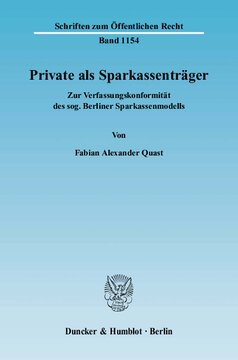 Schriften zum Öffentlichen Recht

Band 1154

Private als Sparkassenträger

Zur Verfassungskonformität des sog. Berliner Sparkassenmodells

Von

Fabian Alexander Quast

Duncker & Humblot · Berlin